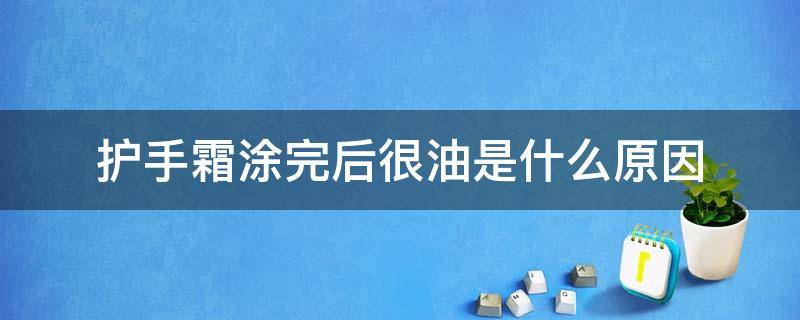 护手霜涂完后很油是什么原因